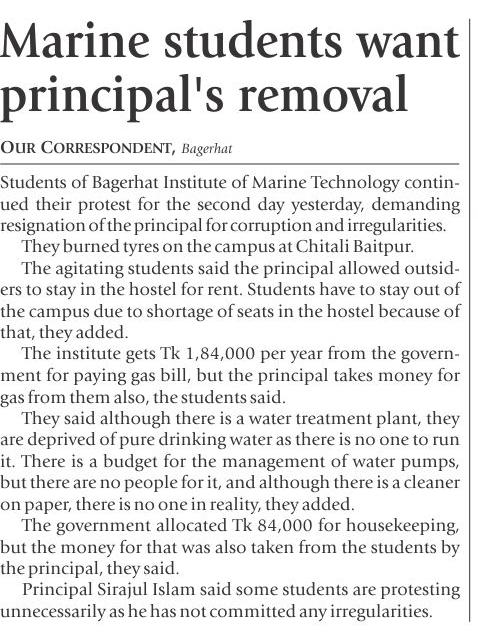 Marine students want principal's removal

OUR CORRESPONDENT, Bagerhat

Students of Bagerhat Institute of Marine Technology continued their protest for the second day yesterday, demanding resignation of the principal for corruption and irregularities.

They burned tyres on the campus at Chitali Baitpur.

The agitating students said the principal allowed outsiders to stay in the hostel for rent. Students have to stay out of the campus due to shortage of seats in the hostel because of that, they added.

The institute gets Tk 1,84,000 per year from the government for paying gas bill, but the principal takes money for gas from them also, the students said.

They said although there is a water treatment plant, they are deprived of pure drinking water as there is no one to run it. There is a budget for the management of water pumps, but there are no people for it, and although there is a cleaner on paper, there is no one in reality, they added.

The government allocated Tk 84,000 for housekeeping, but the money for that was also taken from the students by the principal, they said.

Principal Sirajul Islam said some students are protesting unnecessarily as he has not committed any irregularities.